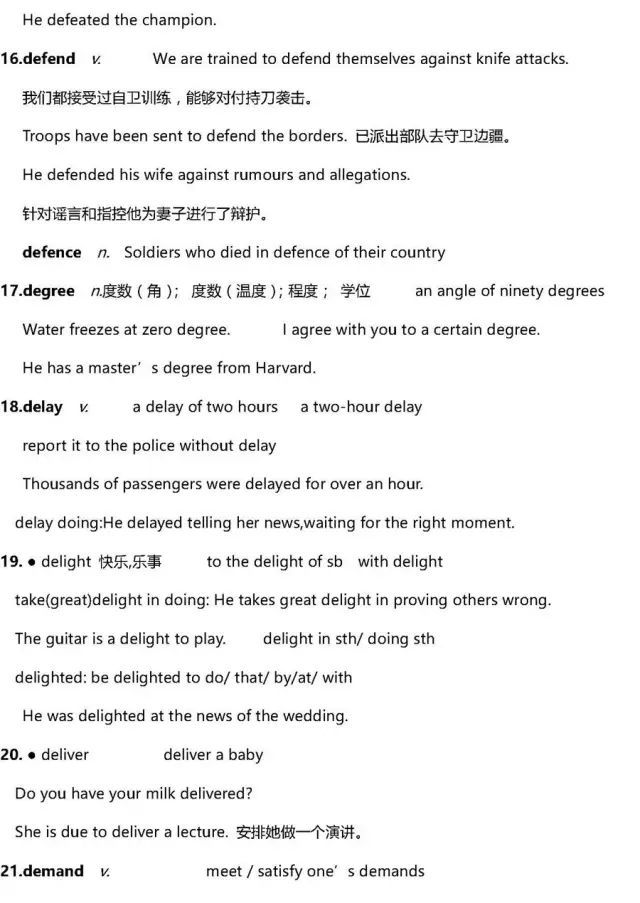 He defeated the champion.

16.defend v. We are trained to defend themselves against knife attacks.

我们都接受过自卫训练，能够对付持刀袭击。

Troops have been sent to defend the borders. 已派出部队去守卫边疆。

He defended his wife against rumours and allegations.

针对谣言和指控他为妻子进行了辩护。

defence n. Soldiers who died in defence of their country

17.degree n.度数（角）；度数（温度）；程度；学位 an angle of ninety degrees

Water freezes at zero degree. I agree with you to a certain degree.

He has a master’s degree from Harvard.

18.delay v. a delay of two hours a two-hour delay

report it to the police without delay

Thousands of passengers were delayed for over an hour.

delay doing:He delayed telling her news,waiting for the right moment.

19. ● delight 快乐,乐事 to the delight of sb with delight

take(great)delight in doing: He takes great delight in proving others wrong.

The guitar is a delight to play. delight in sth/ doing sth

delighted: be delighted to do/ that/ by/at/ with

He was delighted at the news of the wedding.

20. ● deliver deliver a baby

Do you have your milk delivered?

She is due to deliver a lecture. 安排她做一个演讲。

21.demand v. meet / satisfy one’s demands